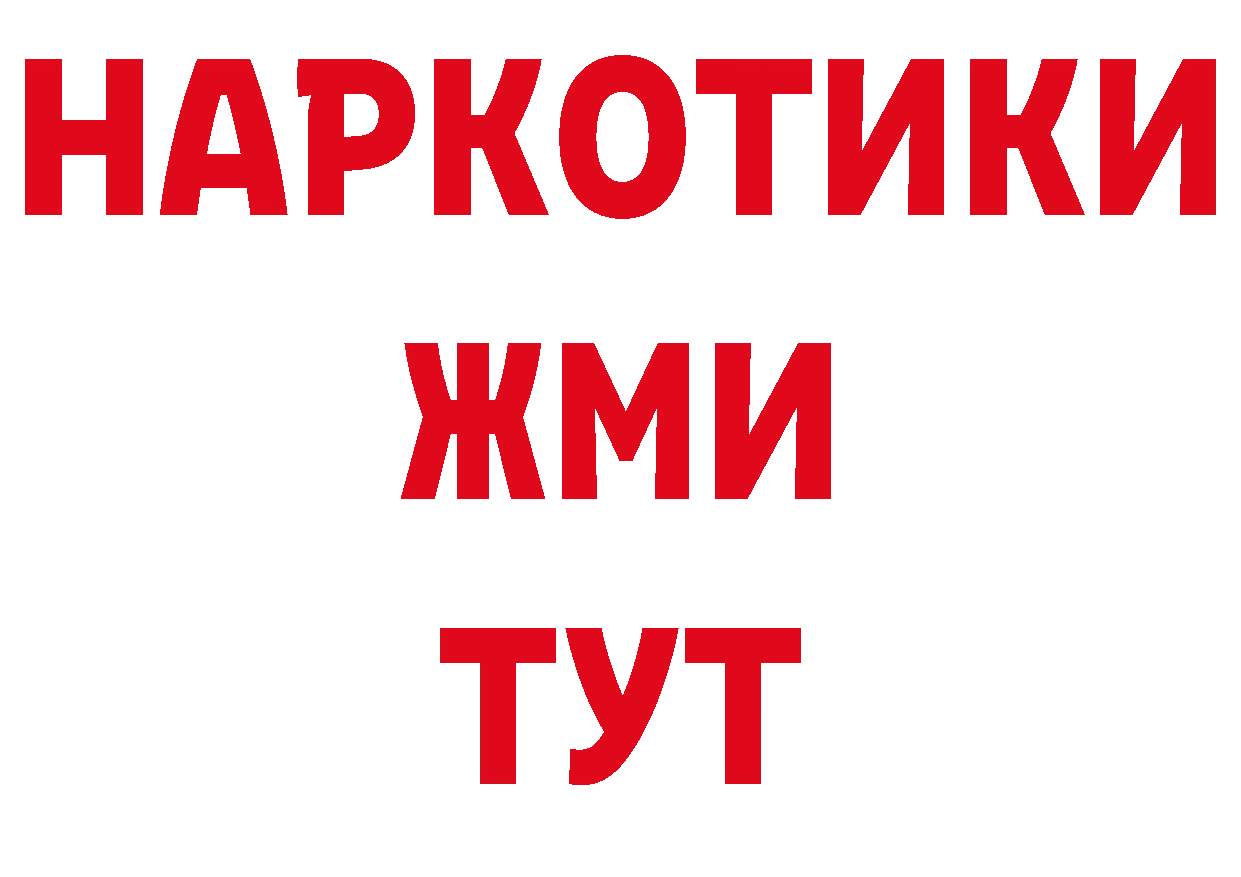 НАРКОТИКИ
ЖМИ
ТУТ